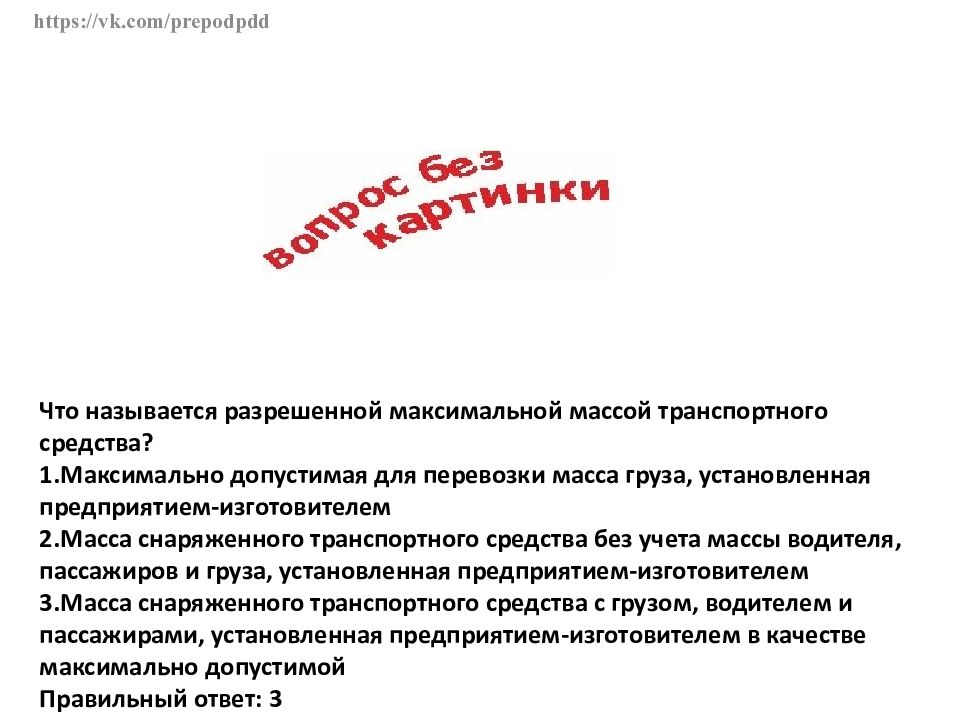 https://vk.com/prepodpdd

вопрос без картинки

Что называется разрешенной максимальной массой транспортного средства?
1.Максимально допустимая для перевозки масса груза, установленная предприятием-изготовителем
2.Масса снаряженного транспортного средства без учета массы водителя, пассажиров и груза, установленная предприятием-изготовителем
3.Масса снаряженного транспортного средства с грузом, водителем и пассажирами, установленная предприятием-изготовителем в качестве максимально допустимой
Правильный ответ: 3